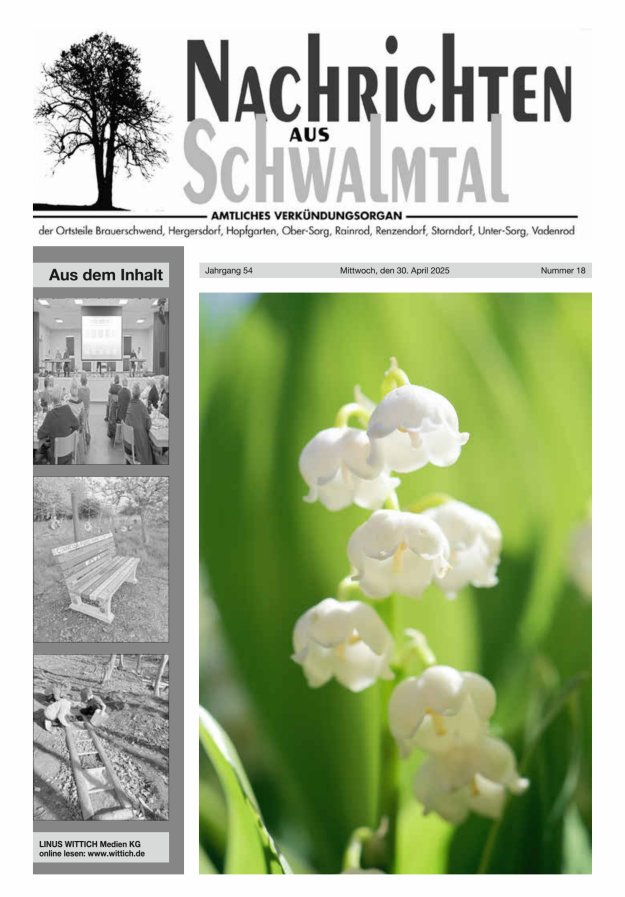 NACHRICHTEN AUS SCHWALMTAL

AMTLICHES VERKÜNDUNGSORGAN

der Ortsteile Brauerschwend, Hergersdorf, Hopfgarten, Ober-Sorg, Rainrod, Renzendorf, Storndorf, Unter-Sorg, Vadenrod

Aus dem Inhalt

Jahrgang 54

Mittwoch, den 30. April 2025

Nummer 18

LINUS WITTICH Medien KG
online lesen: www.wittich.de